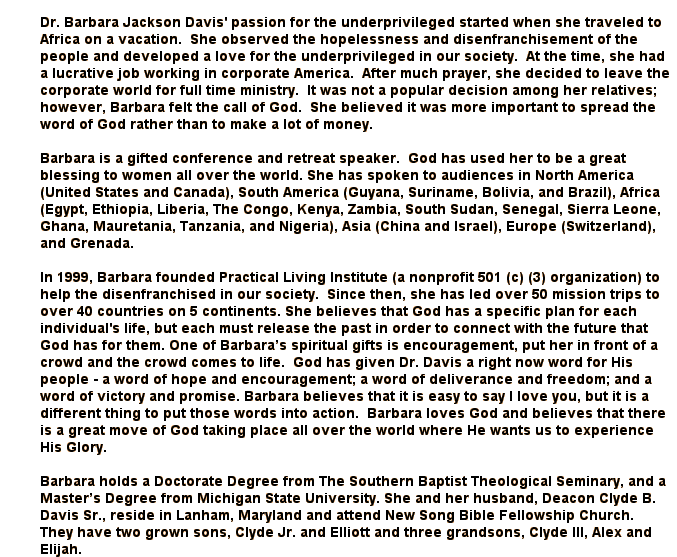 Dr. Barbara Jackson Davis' passion for the underprivileged started when she traveled to Africa on a vacation. She observed the hopelessness and disenfranchisement of the people and developed a love for the underprivileged in our society. At the time, she had a lucrative job working in corporate America. After much prayer, she decided to leave the corporate world for full time ministry. It was not a popular decision among her relatives; however, Barbara felt the call of God. She believed it was more important to spread the word of God rather than to make a lot of money.

Barbara is a gifted conference and retreat speaker. God has used her to be a great blessing to women all over the world. She has spoken to audiences in North America (United States and Canada), South America (Guyana, Suriname, Bolivia, and Brazil), Africa (Egypt, Ethiopia, Liberia, The Congo, Kenya, Zambia, South Sudan, Senegal, Sierra Leone, Ghana, Mauretania, Tanzania, and Nigeria), Asia (China and Israel), Europe (Switzerland), and Grenada.

In 1999, Barbara founded Practical Living Institute (a nonprofit 501 (c) (3) organization) to help the disenfranchised in our society. Since then, she has led over 50 mission trips to over 40 countries on 5 continents. She believes that God has a specific plan for each individual's life, but each must release the past in order to connect with the future that God has for them. One of Barbara's spiritual gifts is encouragement, put her in front of a crowd and the crowd comes to life. God has given Dr. Davis a right now word for His people - a word of hope and encouragement; a word of deliverance and freedom; and a word of victory and promise. Barbara believes that it is easy to say I love you, but it is a different thing to put those words into action. Barbara loves God and believes that there is a great move of God taking place all over the world where He wants us to experience His Glory.

Barbara holds a Doctorate Degree from The Southern Baptist Theological Seminary, and a Master's Degree from Michigan State University. She and her husband, Deacon Clyde B. Davis Sr., reside in Lanham, Maryland and attend New Song Bible Fellowship Church. They have two grown sons, Clyde Jr. and Elliott and three grandsons, Clyde III, Alex and Elijah.